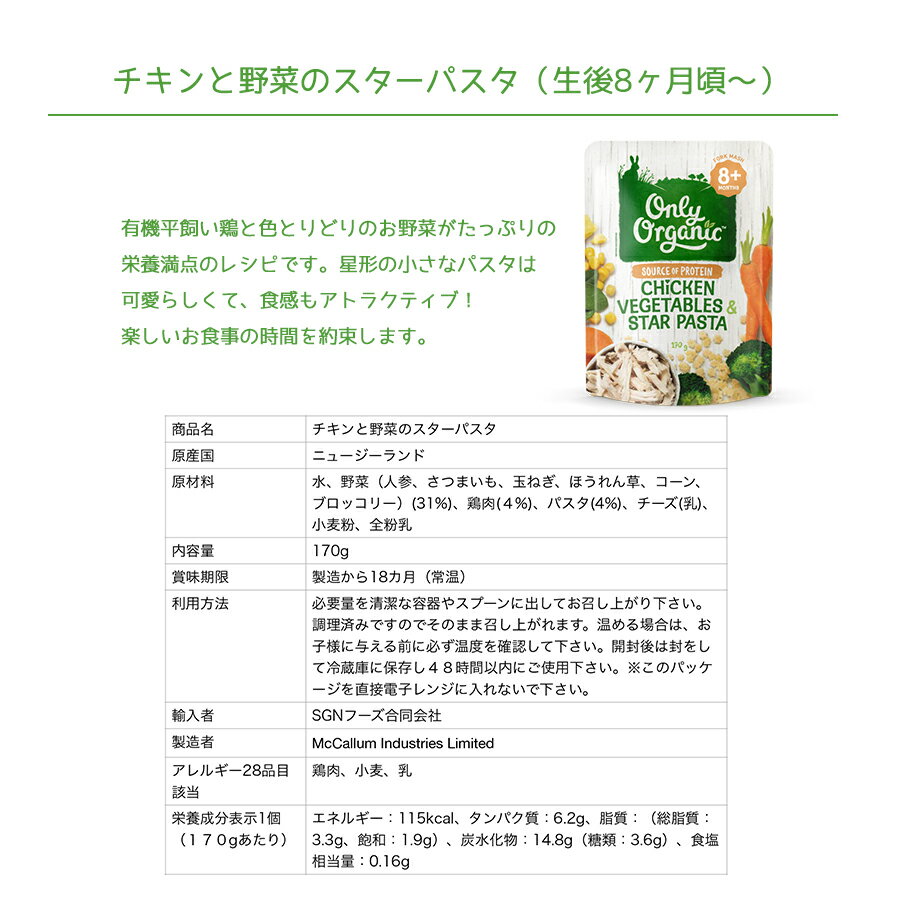 チキンと野菜のスターパスタ（生後8ヶ月頃〜）

有機平飼い鶏と色とりどりのお野菜がたっぷりの栄養満点のレシピです。星形の小さなパスタは可愛らしくて、食感もアトラクティブ！楽しいお食事の時間を約束します。

FORK MASH
8+
MONTHS
Only Organic
SOURCE OF PROTEIN
CHICKEN VEGETABLES & STAR PASTA
170g

| 商品名 | チキンと野菜のスターパスタ |
|---|---|
| 原産国 | ニュージーランド |
| 原材料 | 水、野菜（人参、さつまいも、玉ねぎ、ほうれん草、コーン、ブロッコリー）(31%)、鶏肉(４%)、パスタ(4%)、チーズ(乳)、小麦粉、全粉乳 |
| 内容量 | 170g |
| 賞味期限 | 製造から18カ月（常温） |
| 利用方法 | 必要量を清潔な容器やスプーンに出してお召し上がり下さい。調理済みですのでそのまま召し上がれます。温める場合は、お子様に与える前に必ず温度を確認して下さい。開封後は封をして冷蔵庫に保存し４８時間以内にご使用下さい。※このパッケージを直接電子レンジに入れないで下さい。 |
| 輸入者 | SGNフーズ合同会社 |
| 製造者 | McCallum Industries Limited |
| アレルギー28品目該当 | 鶏肉、小麦、乳 |
| 栄養成分表示1個（１７０gあたり） | エネルギー：115kcal、タンパク質：6.2g、脂質：（総脂質：3.3g、飽和：1.9g）、炭水化物：14.8g（糖類：3.6g）、食塩相当量：0.16g |